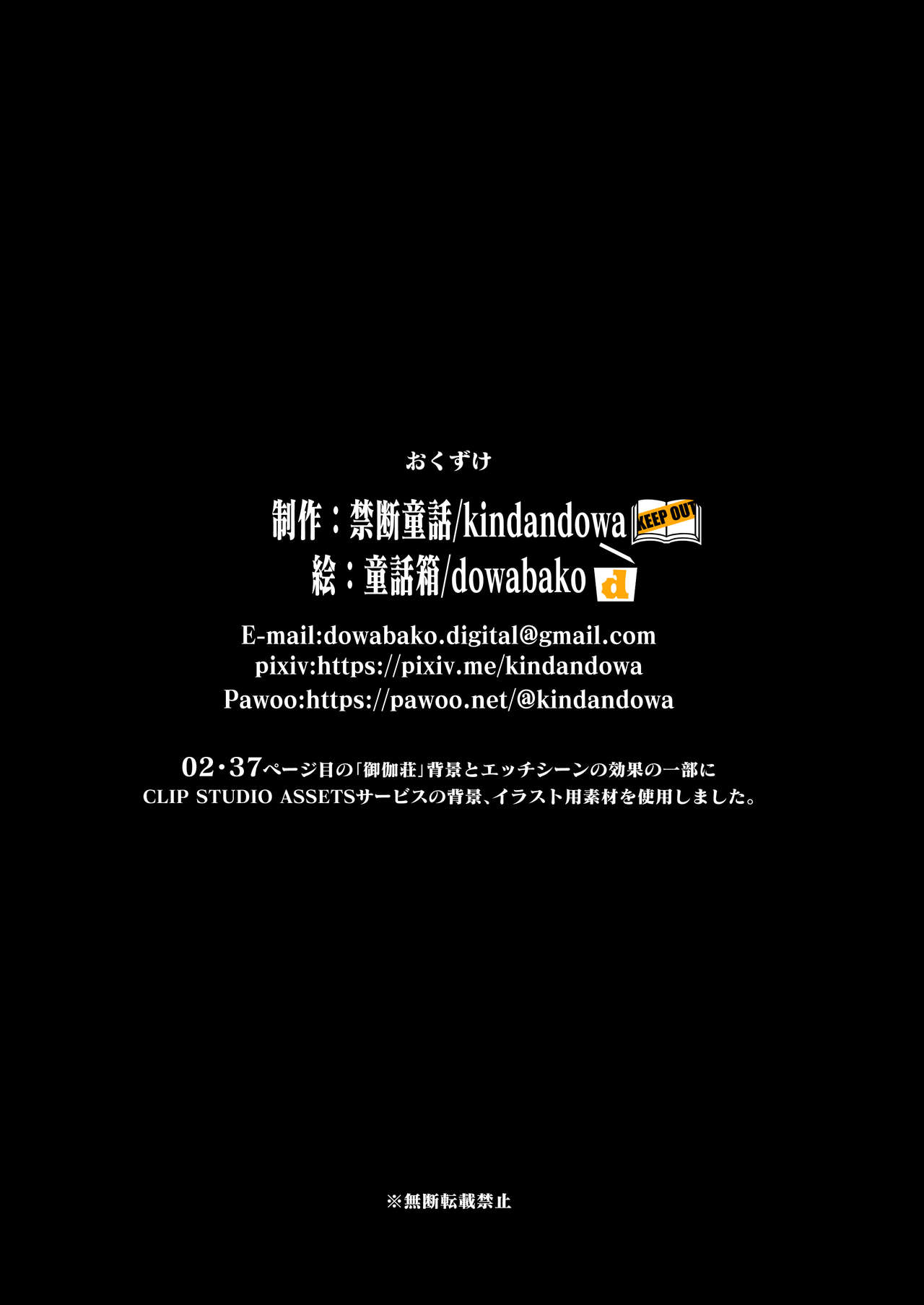 おくずけ

制作：禁断童話/kindandowa KEEP OUT
絵：童話箱/dowabako d

E-mail:dowabako.digital@gmail.com
pixiv:https://pixiv.me/kindandowa
Pawoo:https://pawoo.net/@kindandowa

02・37ページ目の「御伽荘」背景とエッチシーンの効果の一部に CLIP STUDIO ASSETSサービスの背景、イラスト用素材を使用しました。

※無断転載禁止